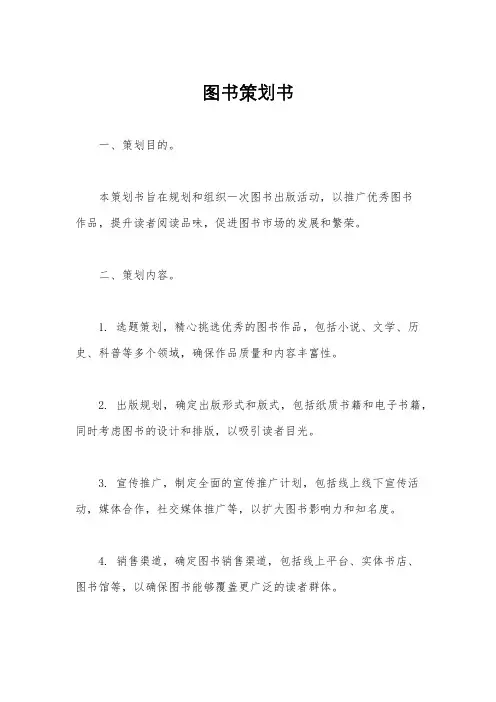 图书策划书

一、策划目的。

本策划书旨在规划和组织一次图书出版活动，以推广优秀图书作品，提升读者阅读品味，促进图书市场的发展和繁荣。

二、策划内容。

1. 选题策划，精心挑选优秀的图书作品，包括小说、文学、历史、科普等多个领域，确保作品质量和内容丰富性。

2. 出版规划，确定出版形式和版式，包括纸质书籍和电子书籍，同时考虑图书的设计和排版，以吸引读者目光。

3. 宣传推广，制定全面的宣传推广计划，包括线上线下宣传活动，媒体合作，社交媒体推广等，以扩大图书影响力和知名度。

4. 销售渠道，确定图书销售渠道，包括线上平台、实体书店、图书馆等，以确保图书能够覆盖更广泛的读者群体。